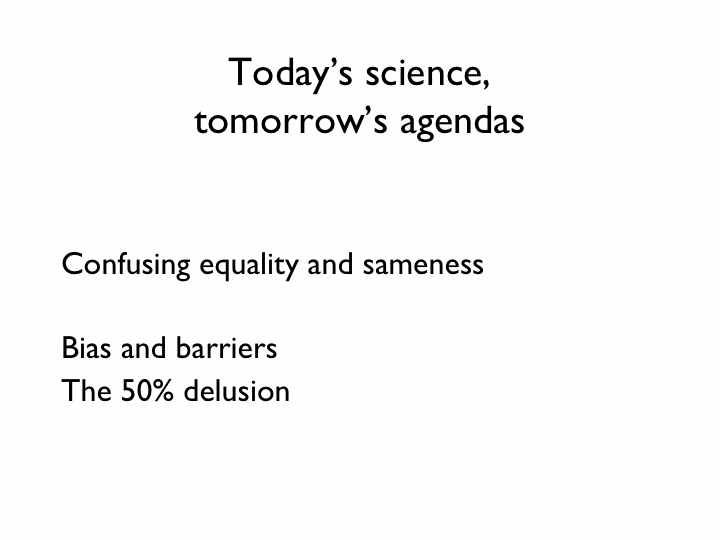 Today's science,
tomorrow's agendas

Confusing equality and sameness

Bias and barriers
The 50% delusion